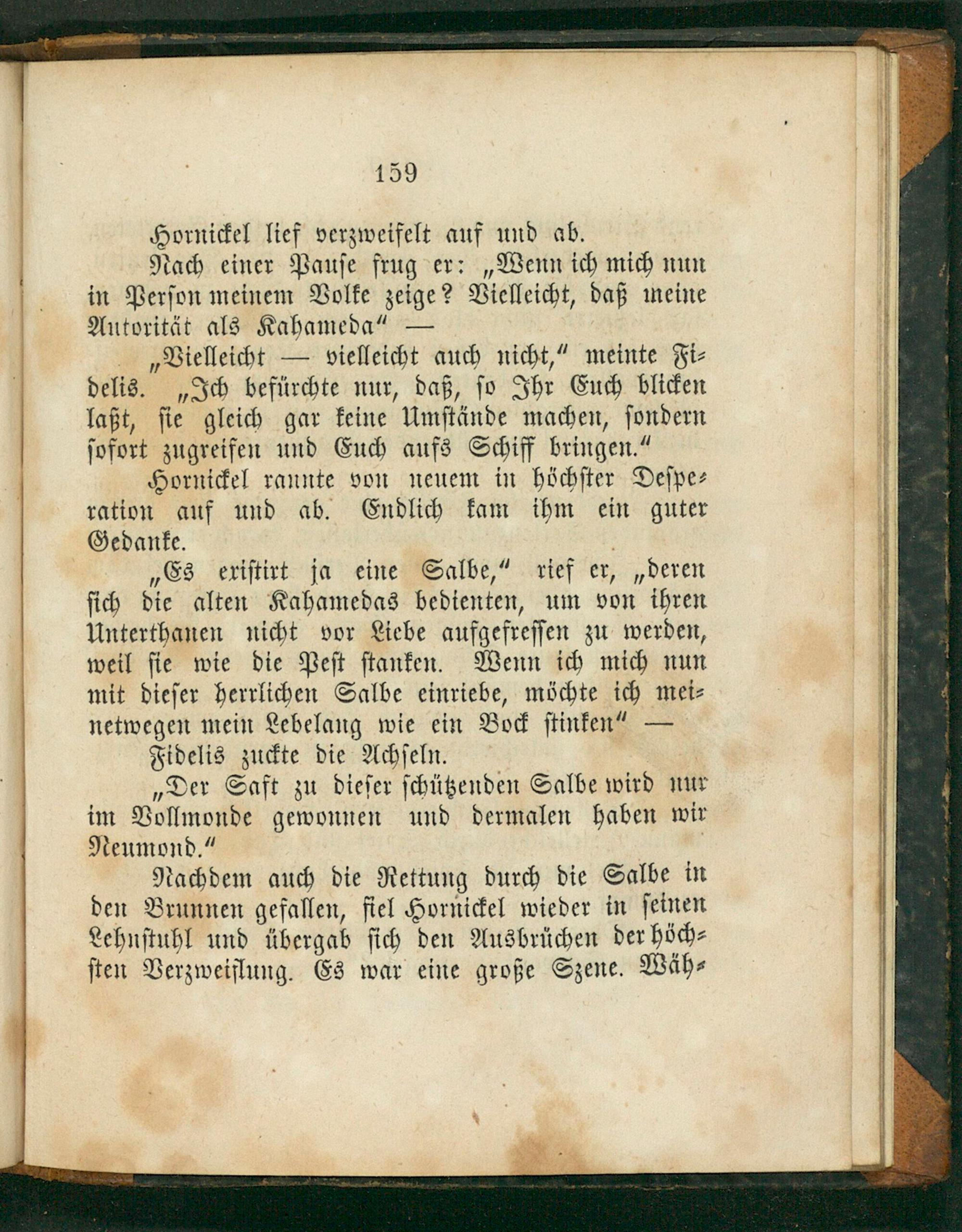 159

Hornickel lief verzweifelt auf und ab.

Nach einer Pause frug er: „Wenn ich mich nun in Person meinem Volke zeige? Vielleicht, daß meine Autorität als Kahameda“ —

„Vielleicht — vielleicht auch nicht,“ meinte Fidelis. „Ich befürchte nur, daß, so Ihr Euch blicken laßt, sie gleich gar keine Umstände machen, sondern sofort zugreifen und Euch aufs Schiff bringen.“

Hornickel rannte von neuem in höchster Desperation auf und ab. Endlich kam ihm ein guter Gedanke.

„Es existirt ja eine Salbe,“ rief er, „deren sich die alten Kahamedas bedienten, um von ihren Unterthanen nicht vor Liebe aufgefressen zu werden, weil sie wie die Pest stanken. Wenn ich mich nun mit dieser herrlichen Salbe einriebe, möchte ich meinetwegen mein Lebelang wie ein Bock stinken“ —

Fidelis zuckte die Achseln.

„Der Saft zu dieser schützenden Salbe wird nur im Vollmonde gewonnen und dermalen haben wir Neumond.“

Nachdem auch die Rettung durch die Salbe in den Brunnen gefallen, fiel Hornickel wieder in seinen Lehnstuhl und übergab sich den Ausbrüchen der höchsten Verzweiflung. Es war eine große Szene. Wäh-